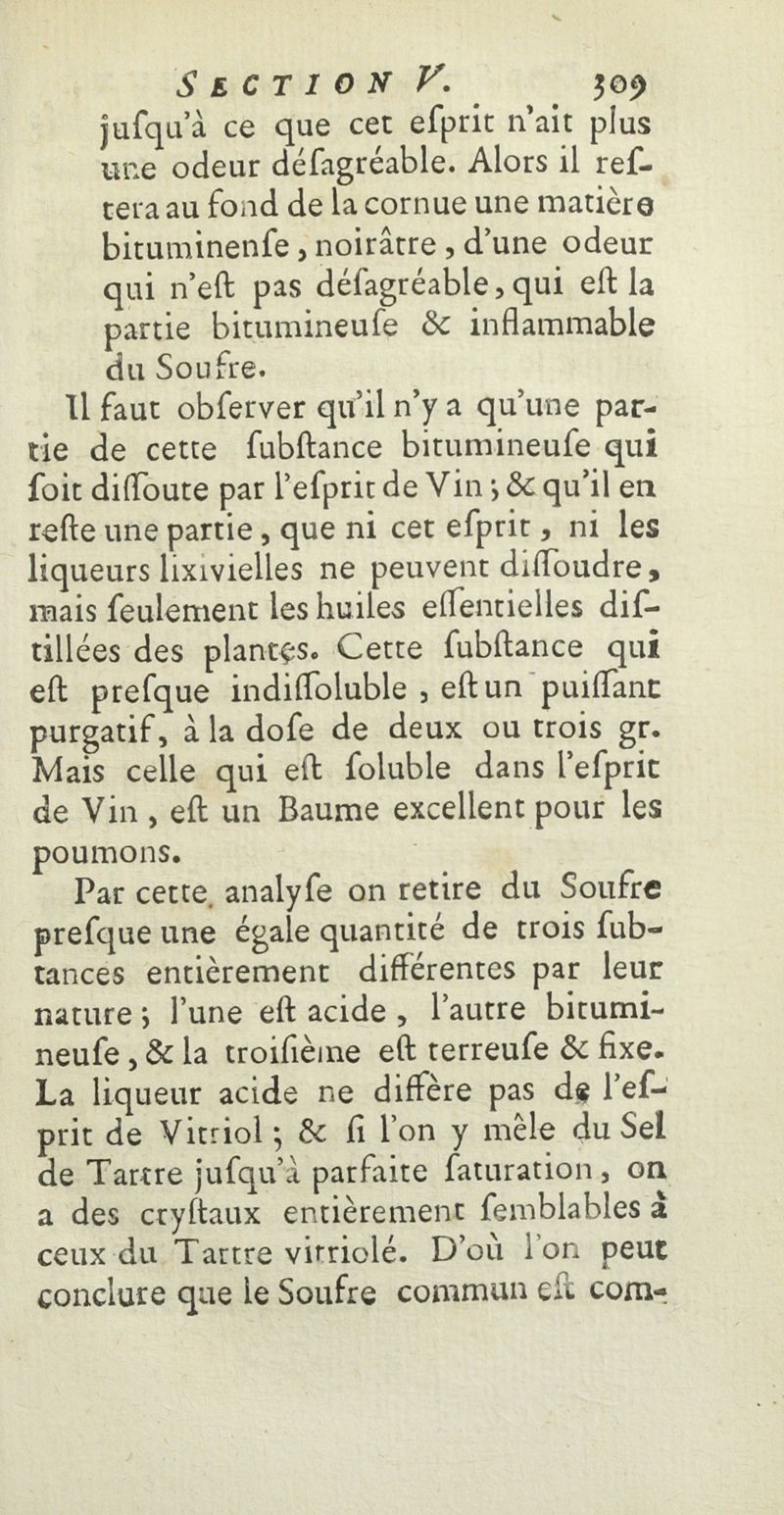 SECTION V. 309

jufqu'à ce que cet efprit n'ait plus une odeur défagréable. Alors il reftera au fond de la cornue une matière bituminenfe, noirâtre, d'une odeur qui n'eft pas défagréable, qui eft la partie bitumineufe & inflammable du Soufre.

Il faut obferver qu'il n'y a qu'une partie de cette fubftance bitumineufe qui foit diffoute par l'efprit de Vin; & qu'il en refte une partie, que ni cet efprit, ni les liqueurs lixivielles ne peuvent diffoudre, mais feulement les huiles effentielles diftillées des plantes. Cette fubftance qui eft prefque indiffoluble, eft un puiffant purgatif, à la dofe de deux ou trois gr. Mais celle qui eft foluble dans l'efprit de Vin, eft un Baume excellent pour les poumons.

Par cette analyfe on retire du Soufre prefque une égale quantité de trois fubtances entièrement différentes par leur nature; l'une eft acide, l'autre bitumineufe, & la troifième eft terreufe & fixe. La liqueur acide ne diffère pas de l'efprit de Vitriol; & fi l'on y mêle du Sel de Tartre jufqu'à parfaite faturation, on a des cryftaux entièrement femblables à ceux du Tartre vitriolé. D'où l'on peut conclure que le Soufre commun eft com-